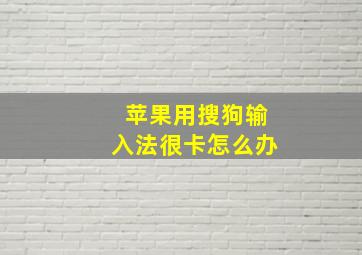 苹果用搜狗输入法很卡怎么办